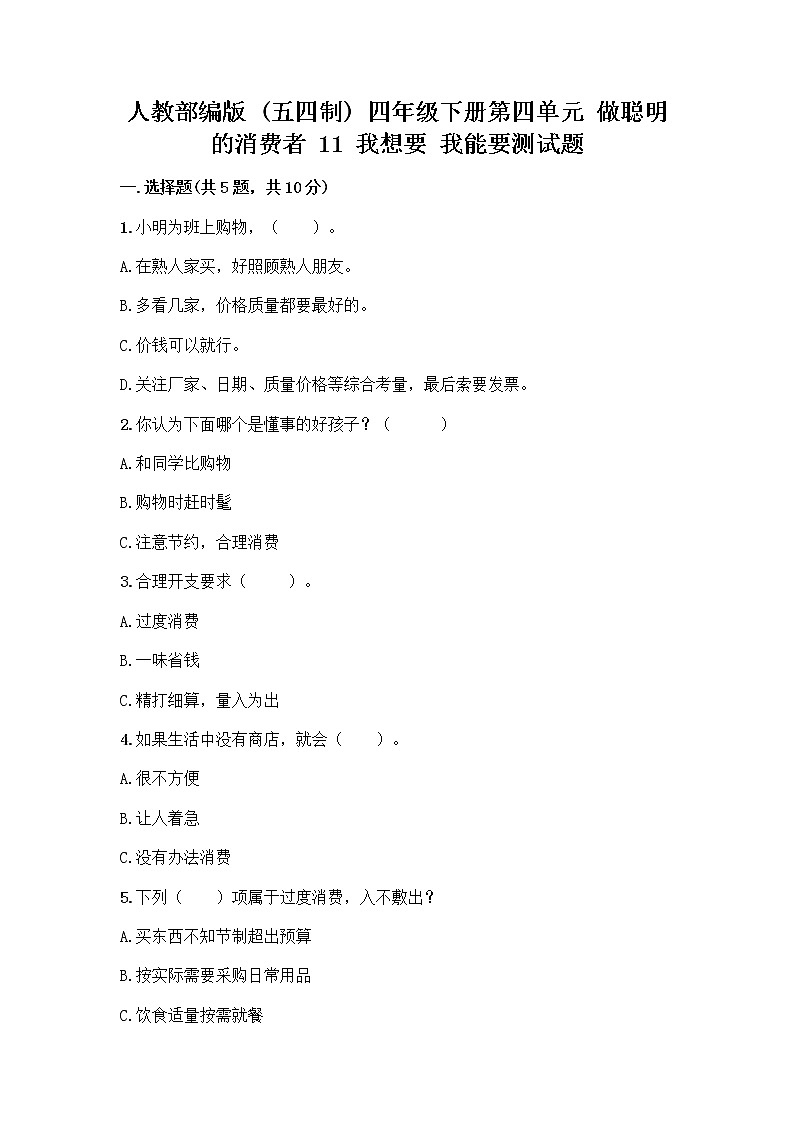 人教部编版（五四制）四年级下册第四单元 做聪明的消费者 11 我想要 我能要测试题

一.选择题(共5题，共10分)

1.小明为班上购物，（　　）。

A.在熟人家买，好照顾熟人朋友。

B.多看几家，价格质量都要最好的。

C.价钱可以就行。

D.关注厂家、日期、质量价格等综合考量，最后索要发票。

2.你认为下面哪个是懂事的好孩子？（　　）

A.和同学比购物

B.购物时赶时髦

C.注意节约，合理消费

3.合理开支要求（　　）。

A.过度消费

B.一味省钱

C.精打细算，量入为出

4.如果生活中没有商店，就会（　　）。

A.很不方便

B.让人着急

C.没有办法消费

5.下列（　　）项属于过度消费，入不敷出？

A.买东西不知节制超出预算

B.按实际需要采购日常用品

C.饮食适量按需就餐